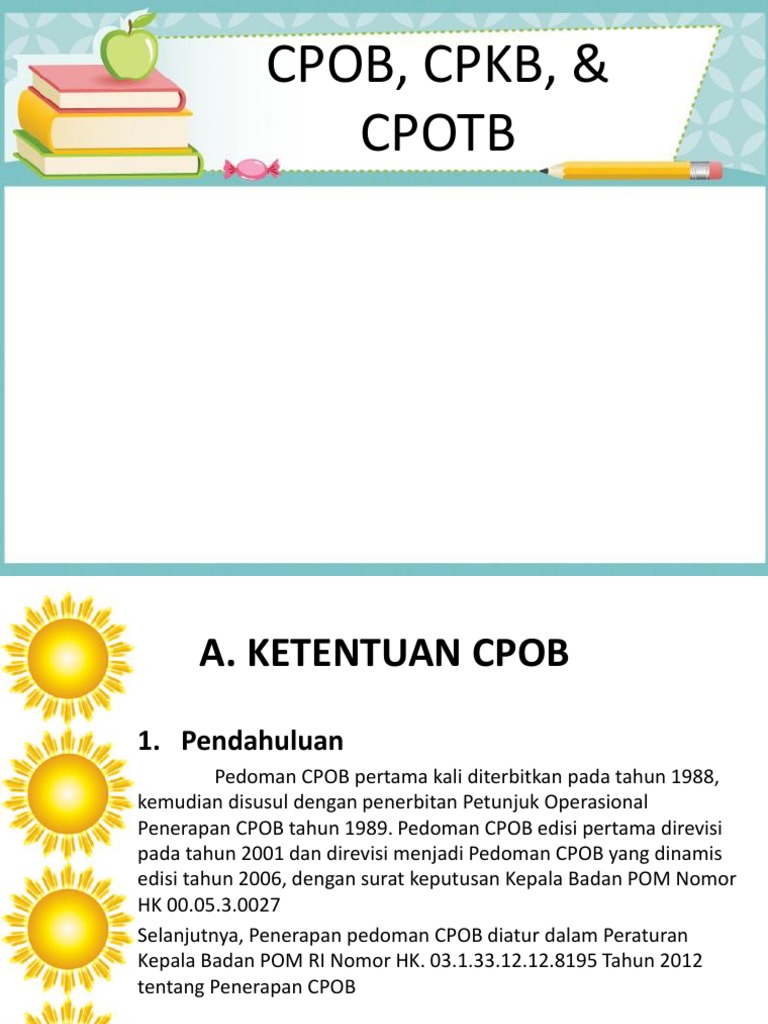 CPOB, CPKB, & CPOTB

A. KETENTUAN CPOB

1. Pendahuluan

Pedoman CPOB pertama kali diterbitkan pada tahun 1988, kemudian disusul dengan penerbitan Petunjuk Operasional Penerapan CPOB tahun 1989. Pedoman CPOB edisi pertama direvisi pada tahun 2001 dan direvisi menjadi Pedoman CPOB yang dinamis edisi tahun 2006, dengan surat keputusan Kepala Badan POM Nomor HK 00.05.3.0027

Selanjutnya, Penerapan pedoman CPOB diatur dalam Peraturan Kepala Badan POM RI Nomor HK. 03.1.33.12.12.8195 Tahun 2012 tentang Penerapan CPOB